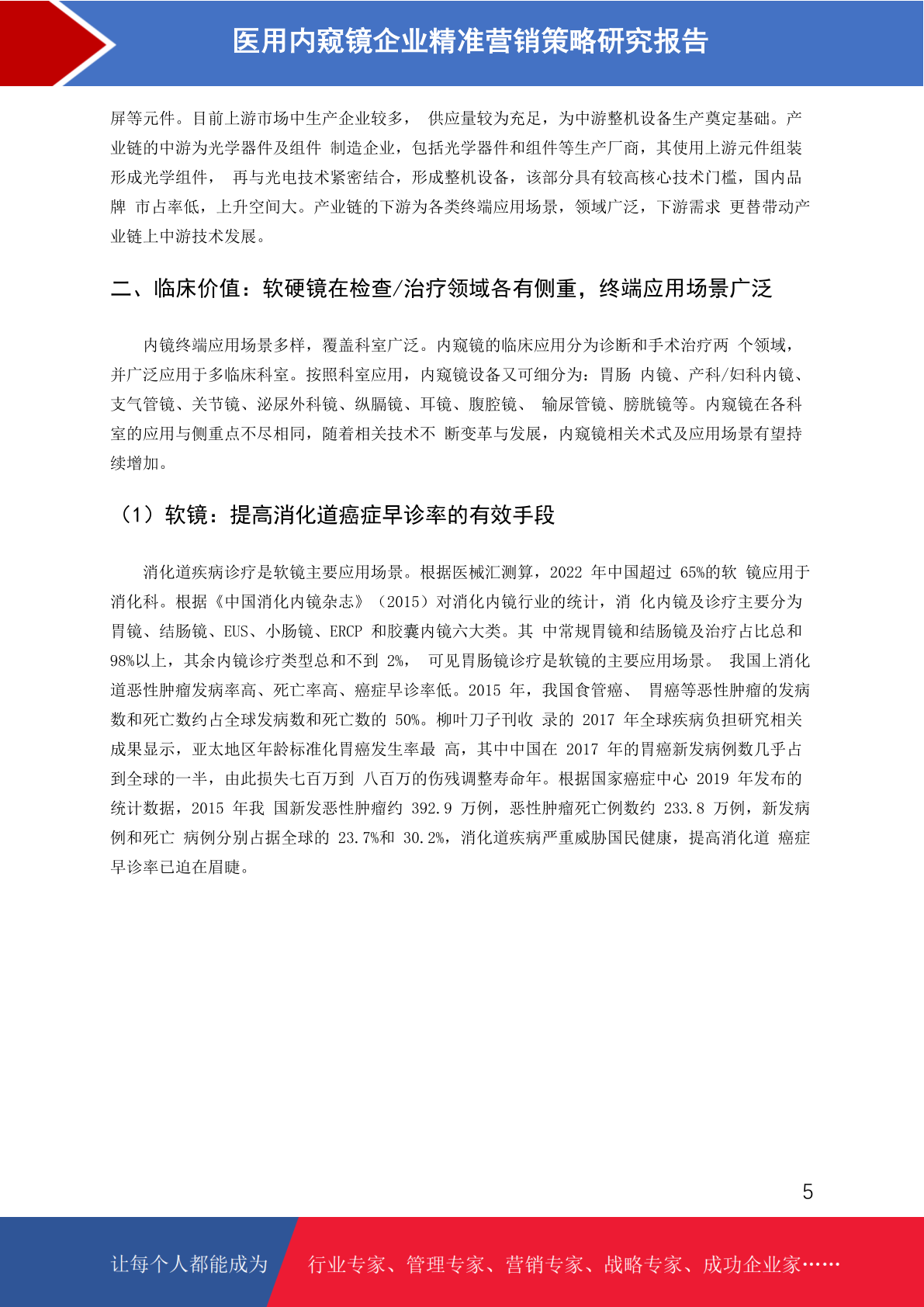 医用内窥镜企业精准营销策略研究报告

屏等元件。目前上游市场中生产企业较多， 供应量较为充足，为中游整机设备生产奠定基础。产业链的中游为光学器件及组件 制造企业，包括光学器件和组件等生产厂商，其使用上游元件组装形成光学组件， 再与光电技术紧密结合，形成整机设备，该部分具有较高核心技术门槛，国内品牌 市占率低，上升空间大。产业链的下游为各类终端应用场景，领域广泛，下游需求 更替带动产业链上中游技术发展。

二、临床价值：软硬镜在检查/治疗领域各有侧重，终端应用场景广泛

内镜终端应用场景多样，覆盖科室广泛。内窥镜的临床应用分为诊断和手术治疗两 个领域，并广泛应用于多临床科室。按照科室应用，内窥镜设备又可细分为：胃肠 内镜、产科/妇科内镜、支气管镜、关节镜、泌尿外科镜、纵膈镜、耳镜、腹腔镜、 输尿管镜、膀胱镜等。内窥镜在各科室的应用与侧重点不尽相同，随着相关技术不 断变革与发展，内窥镜相关术式及应用场景有望持续增加。

（1）软镜：提高消化道癌症早诊率的有效手段

消化道疾病诊疗是软镜主要应用场景。根据医械汇测算，2022 年中国超过 65%的软 镜应用于消化科。根据《中国消化内镜杂志》（2015）对消化内镜行业的统计，消 化内镜及诊疗主要分为胃镜、结肠镜、EUS、小肠镜、ERCP 和胶囊内镜六大类。其 中常规胃镜和结肠镜及治疗占比总和 98%以上，其余内镜诊疗类型总和不到 2%， 可见胃肠镜诊疗是软镜的主要应用场景。 我国上消化道恶性肿瘤发病率高、死亡率高、癌症早诊率低。2015 年，我国食管癌、 胃癌等恶性肿瘤的发病数和死亡数约占全球发病数和死亡数的 50%。柳叶刀子刊收 录的 2017 年全球疾病负担研究相关成果显示，亚太地区年龄标准化胃癌发生率最 高，其中中国在 2017 年的胃癌新发病例数几乎占到全球的一半，由此损失七百万到 八百万的伤残调整寿命年。根据国家癌症中心 2019 年发布的统计数据，2015 年我 国新发恶性肿瘤约 392.9 万例，恶性肿瘤死亡例数约 233.8 万例，新发病例和死亡 病例分别占据全球的 23.7%和 30.2%，消化道疾病严重威胁国民健康，提高消化道 癌症早诊率已迫在眉睫。

5

让每个人都能成为 行业专家、管理专家、营销专家、战略专家、成功企业家……